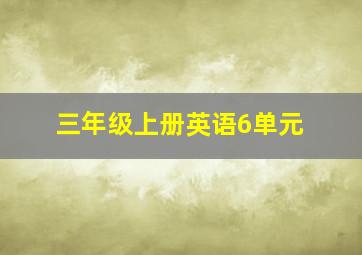 三年级上册英语6单元